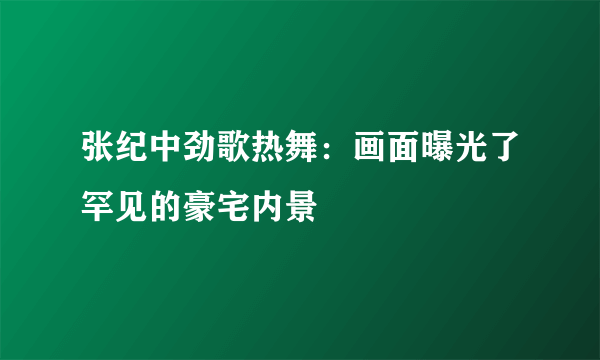 张纪中劲歌热舞：画面曝光了罕见的豪宅内景